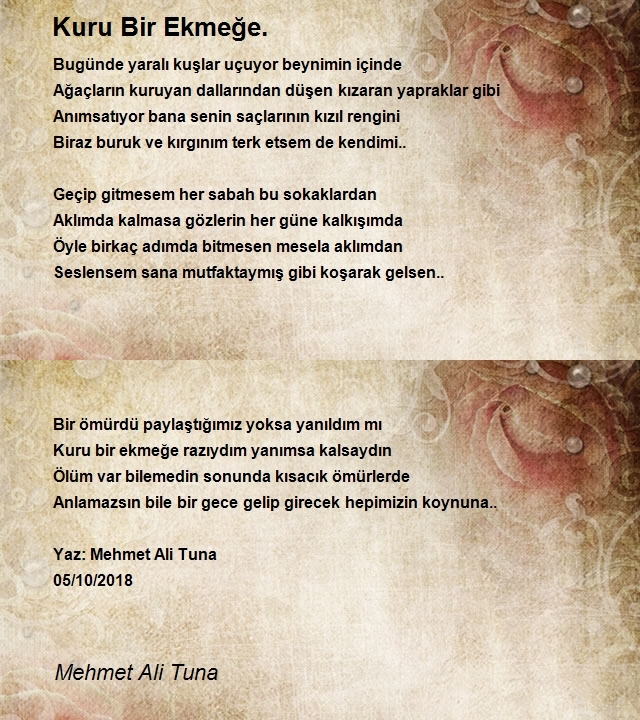 Kuru Bir Ekmeğe.

Bugünde yaralı kuşlar uçuyor beynimin içinde
Ağaçların kuruyan dallarından düşen kızaran yapraklar gibi
Anımsatıyor bana senin saçlarının kızıl rengini
Biraz buruk ve kırgınım terk etsem de kendimi..

Geçip gitmesem her sabah bu sokaklardan
Aklımda kalmasa gözlerin her güne kalkışımda
Öyle birkaç adımda bitmesen mesela aklımdan
Seslensem sana mutfaktaymış gibi koşarak gelsen..

Bir ömürdü paylaştığımız yoksa yanıldım mı
Kuru bir ekmeğe razıydım yanımsa kalsaydın
Ölüm var bilemedin sonunda kısacık ömürlerde
Anlamazsın bile bir gece gelip girecek hepimizin koynuna..

Yaz: Mehmet Ali Tuna
05/10/2018

Mehmet Ali Tuna